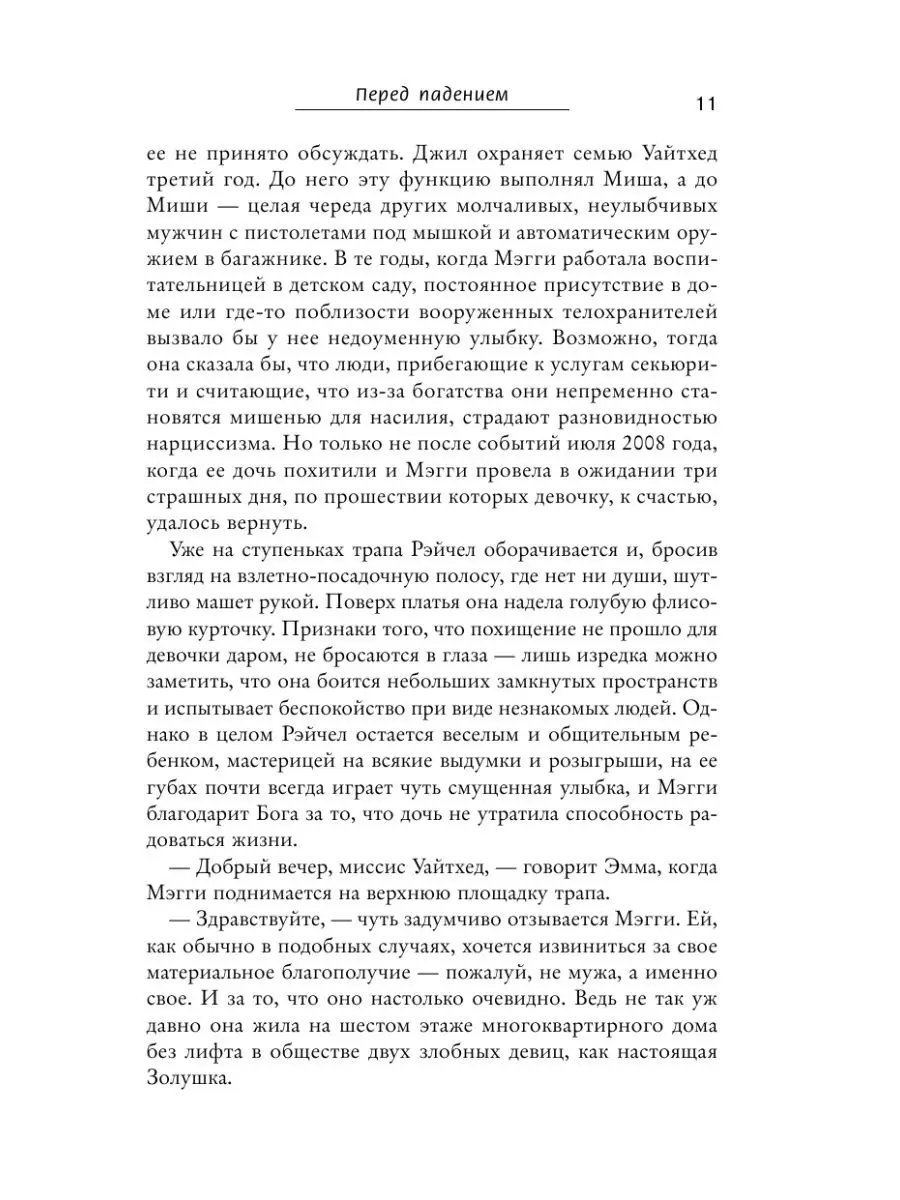 Перед падением

11

ее не принято обсуждать. Джил охраняет семью Уайтхед третий год. До него эту функцию выполнял Миша, а до Миши — целая череда других молчаливых, неулыбчивых мужчин с пистолетами под мышкой и автоматическим оружием в багажнике. В те годы, когда Мэгги работала воспитательницей в детском саду, постоянное присутствие в доме или где-то поблизости вооруженных телохранителей вызвало бы у нее недоуменную улыбку. Возможно, тогда она сказала бы, что люди, прибегающие к услугам секьюрити и считающие, что из-за богатства они непременно становятся мишенью для насилия, страдают разновидностью нарциссизма. Но только не после событий июля 2008 года, когда ее дочь похитили и Мэгги провела в ожидании три страшных дня, по прошествии которых девочку, к счастью, удалось вернуть.

Уже на ступеньках трапа Рэйчел оборачивается и, бросив взгляд на взлетно-посадочную полосу, где нет ни души, шутливо машет рукой. Поверх платья она надела голубую флисовую курточку. Признаки того, что похищение не прошло для девочки даром, не бросаются в глаза — лишь изредка можно заметить, что она боится небольших замкнутых пространств и испытывает беспокойство при виде незнакомых людей. Однако в целом Рэйчел остается веселым и общительным ребенком, мастерицей на всякие выдумки и розыгрыши, на ее губах почти всегда играет чуть смущенная улыбка, и Мэгги благодарит Бога за то, что дочь не утратила способность радоваться жизни.

— Добрый вечер, миссис Уайтхед, — говорит Эмма, когда Мэгги поднимается на верхнюю площадку трапа.

— Здравствуйте, — чуть задумчиво отзывается Мэгги. Ей, как обычно в подобных случаях, хочется извиниться за свое материальное благополучие — пожалуй, не мужа, а именно свое. И за то, что оно настолько очевидно. Ведь не так уж давно она жила на шестом этаже многоквартирного дома без лифта в обществе двух злобных девиц, как настоящая Золушка.